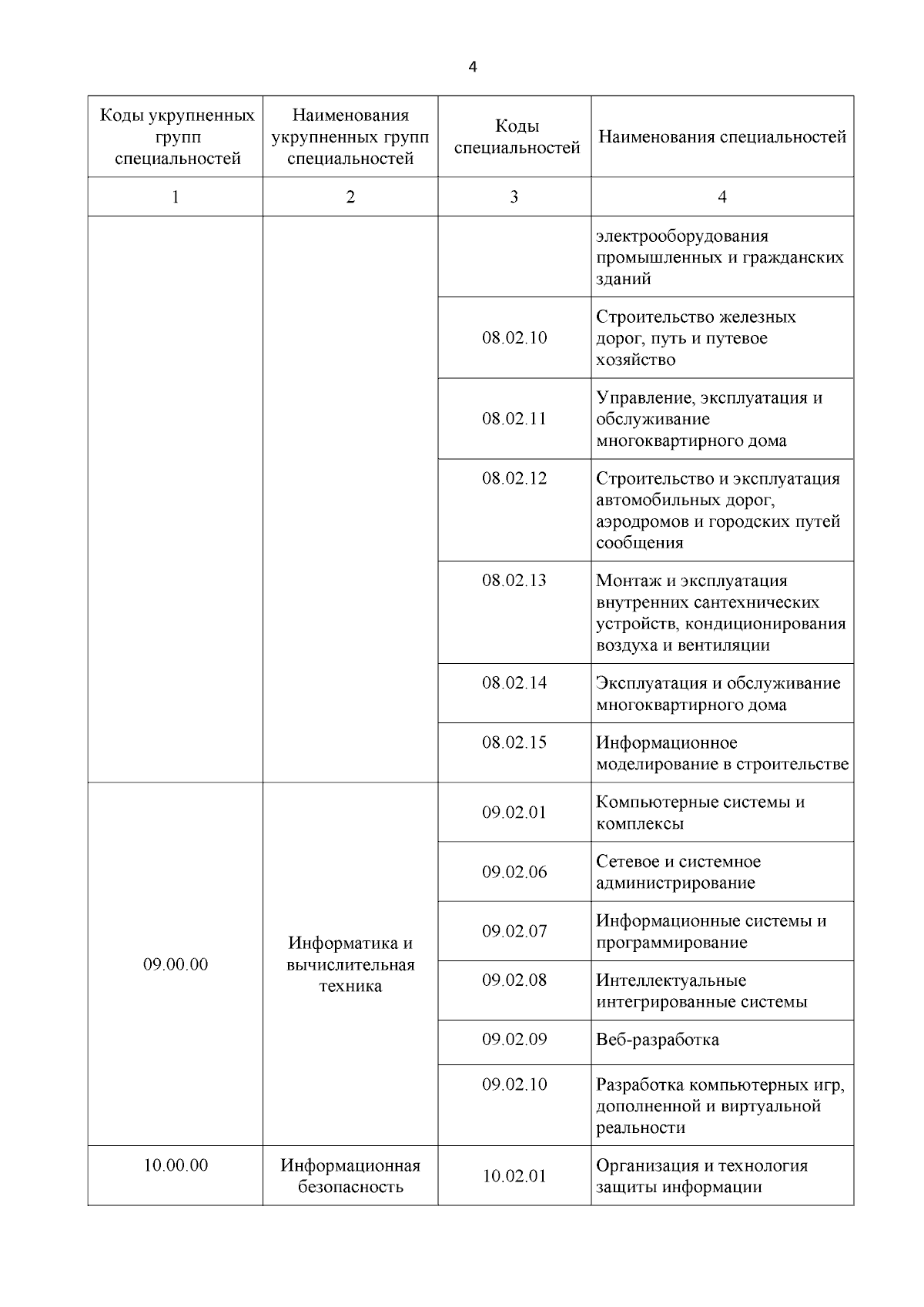 4

| Коды укрупненных групп специальностей | Наименования укрупненных групп специальностей | Коды специальностей | Наименования специальностей |
|---|---|---|---|
| 1 | 2 | 3 | 4 |
| | | | электрооборудования промышленных и гражданских зданий |
| | | 08.02.10 | Строительство железных дорог, путь и путевое хозяйство |
| | | 08.02.11 | Управление, эксплуатация и обслуживание многоквартирного дома |
| | | 08.02.12 | Строительство и эксплуатация автомобильных дорог, аэродромов и городских путей сообщения |
| | | 08.02.13 | Монтаж и эксплуатация внутренних сантехнических устройств, кондиционирования воздуха и вентиляции |
| | | 08.02.14 | Эксплуатация и обслуживание многоквартирного дома |
| | | 08.02.15 | Информационное моделирование в строительстве |
| 09.00.00 | Информатика и вычислительная техника | 09.02.01 | Компьютерные системы и комплексы |
| | | 09.02.06 | Сетевое и системное администрирование |
| | | 09.02.07 | Информационные системы и программирование |
| | | 09.02.08 | Интеллектуальные интегрированные системы |
| | | 09.02.09 | Веб-разработка |
| | | 09.02.10 | Разработка компьютерных игр, дополненной и виртуальной реальности |
| 10.00.00 | Информационная безопасность | 10.02.01 | Организация и технология защиты информации |